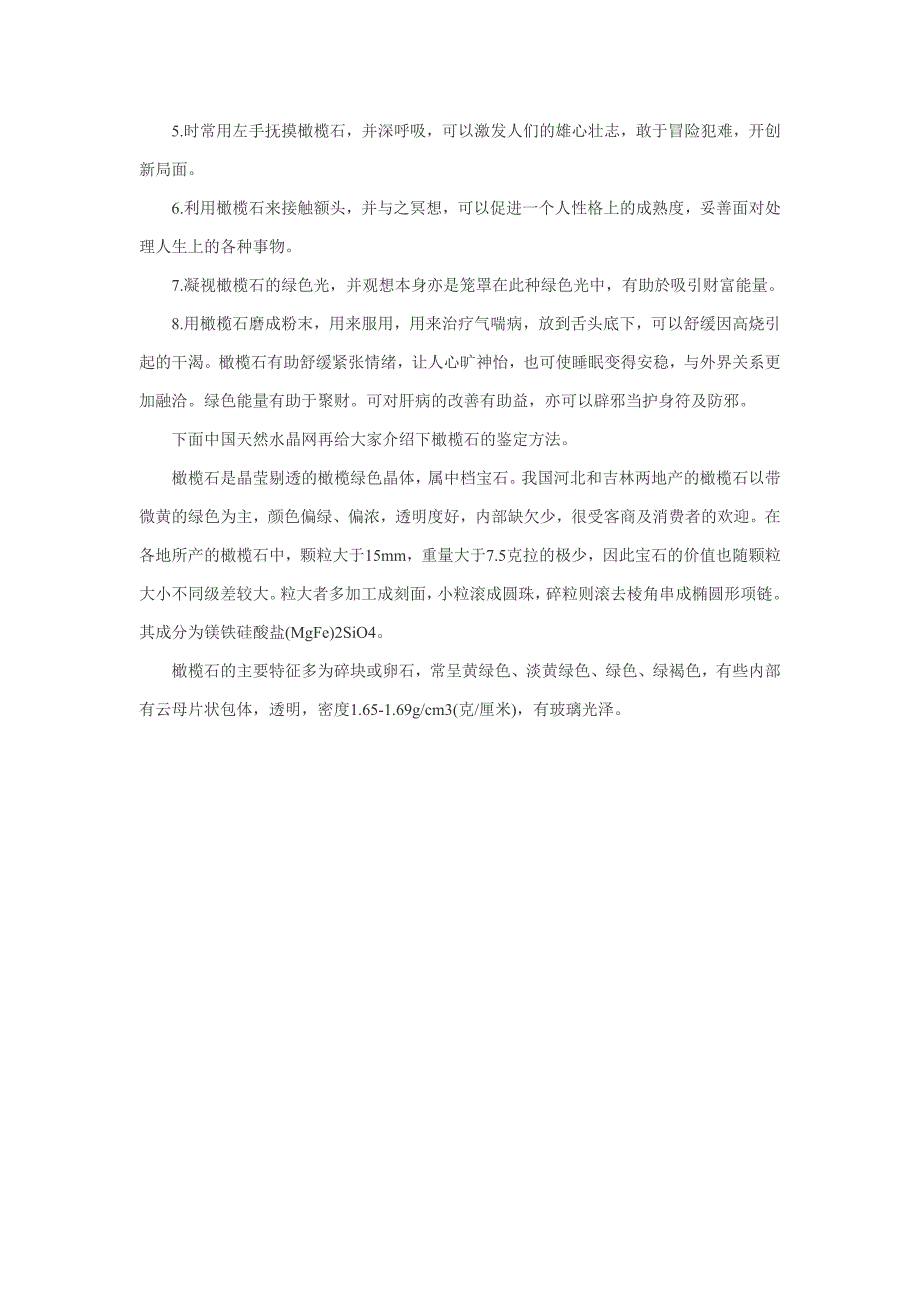 5.时常用左手抚摸橄榄石，并深呼吸，可以激发人们的雄心壮志，敢于冒险犯难，开创新局面。

6.利用橄榄石来接触额头，并与之冥想，可以促进一个人性格上的成熟度，妥善面对处理人生上的各种事物。

7.凝视橄榄石的绿色光，并观想本身亦是笼罩在此种绿色光中，有助於吸引财富能量。

8.用橄榄石磨成粉末，用来服用，用来治疗气喘病，放到舌头底下，可以舒缓因高烧引起的干渴。橄榄石有助舒缓紧张情绪，让人心旷神怡，也可使睡眠变得安稳，与外界关系更加融洽。绿色能量有助于聚财。可对肝病的改善有助益，亦可以辟邪当护身符及防邪。

下面中国天然水晶网再给大家介绍下橄榄石的鉴定方法。

橄榄石是晶莹剔透的橄榄绿色晶体，属中档宝石。我国河北和吉林两地产的橄榄石以带微黄的绿色为主，颜色偏绿、偏浓，透明度好，内部缺欠少，很受客商及消费者的欢迎。在各地所产的橄榄石中，颗粒大于15mm，重量大于7.5克拉的极少，因此宝石的价值也随颗粒大小不同级差较大。粒大者多加工成刻面，小粒滚成圆珠，碎粒则滚去棱角串成椭圆形项链。其成分为镁铁硅酸盐(MgFe)2SiO4。

橄榄石的主要特征多为碎块或卵石，常呈黄绿色、淡黄绿色、绿色、绿褐色，有些内部有云母片状包体，透明，密度1.65-1.69g/cm3(克/厘米)，有玻璃光泽。